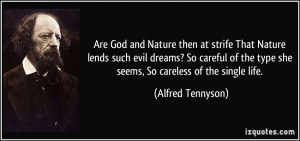 Are God and Nature then at strife That Nature lends such evil dreams? So careful of the type she seems, So careless of the single life.

(Alfred Tennyson)

izquotes.com